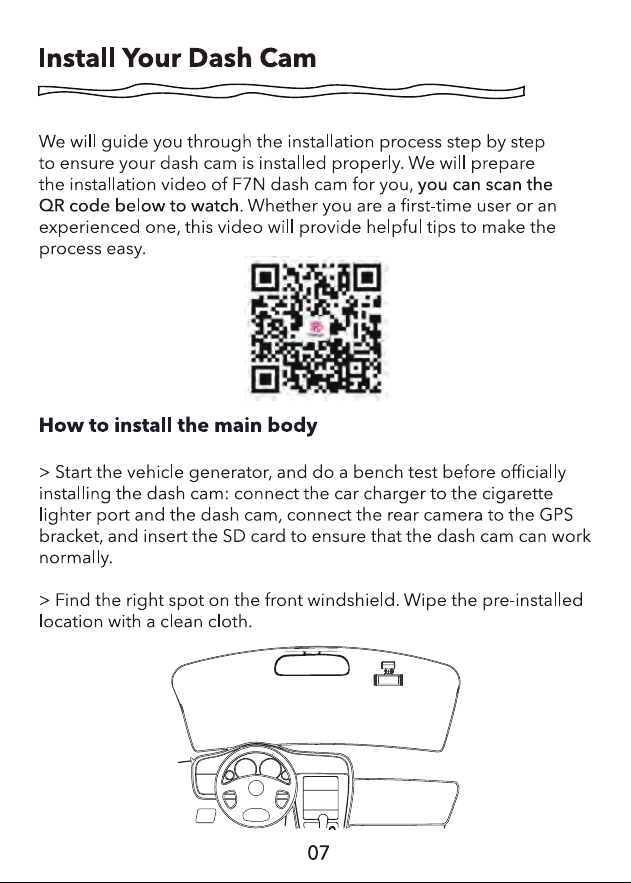 Install Your Dash Cam

We will guide you through the installation process step by step to ensure your dash cam is installed properly. We will prepare the installation video of F7N dash cam for you, you can scan the QR code below to watch. Whether you are a first-time user or an experienced one, this video will provide helpful tips to make the process easy.

How to install the main body

> Start the vehicle generator, and do a bench test before officially installing the dash cam: connect the car charger to the cigarette lighter port and the dash cam, connect the rear camera to the GPS bracket, and insert the SD card to ensure that the dash cam can work normally.

> Find the right spot on the front windshield. Wipe the pre-installed location with a clean cloth.

07